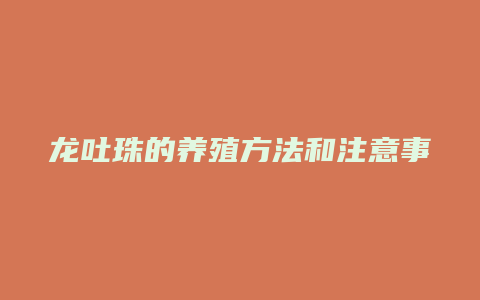 龙吐珠的养殖方法和注意事